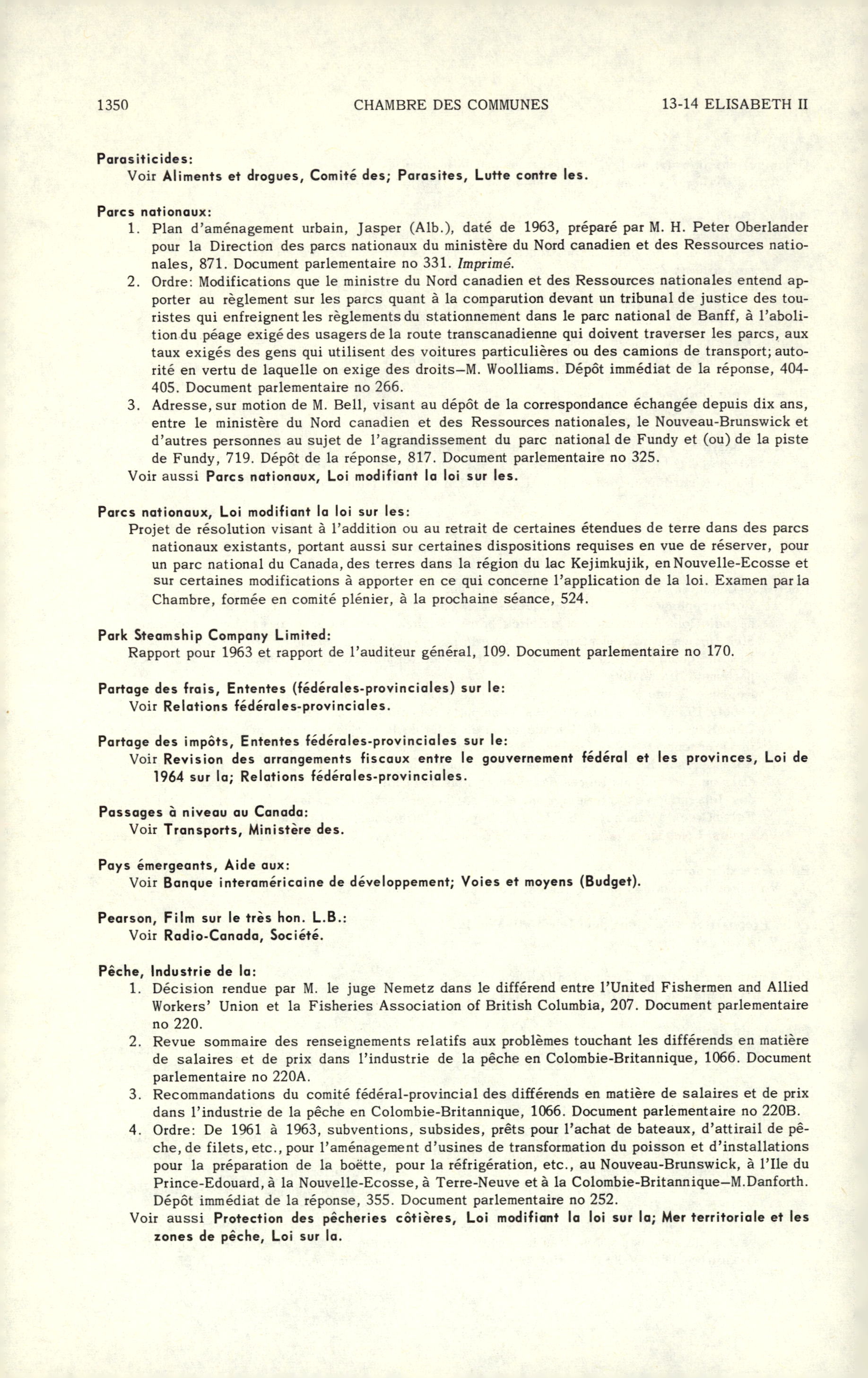 1350 CHAMBRE DES COMMUNES 13-14 ELISABETH II

Parasiticides:
Voir Aliments et drogues, Comité des; Parasites, Lutte contre les.

Parcs nationaux:
1. Plan d'aménagement urbain, Jasper (Alb.), daté de 1963, préparé par M. H. Peter Oberlander pour la Direction des parcs nationaux du ministère du Nord canadien et des Ressources nationales, 871. Document parlementaire no 331. Imprimé.
2. Ordre: Modifications que le ministre du Nord canadien et des Ressources nationales entend apporter au règlement sur les parcs quant à la comparution devant un tribunal de justice des touristes qui enfreignent les règlements du stationnement dans le parc national de Banff, à l'abolition du péage exigé des usagers de la route transcanadienne qui doivent traverser les parcs, aux taux exigés des gens qui utilisent des voitures particulières ou des camions de transport; autorité en vertu de laquelle on exige des droits—M. Woolliams. Dépôt immédiat de la réponse, 404-405. Document parlementaire no 266.
3. Adresse, sur motion de M. Bell, visant au dépôt de la correspondance échangée depuis dix ans, entre le ministère du Nord canadien et des Ressources nationales, le Nouveau-Brunswick et d'autres personnes au sujet de l'agrandissement du parc national de Fundy et (ou) de la piste de Fundy, 719. Dépôt de la réponse, 817. Document parlementaire no 325.
Voir aussi Parcs nationaux, Loi modifiant la loi sur les.

Parcs nationaux, Loi modifiant la loi sur les:
Projet de résolution visant à l'addition ou au retrait de certaines étendues de terre dans des parcs nationaux existants, portant aussi sur certaines dispositions requises en vue de réserver, pour un parc national du Canada, des terres dans la région du lac Kejimkujik, en Nouvelle-Ecosse et sur certaines modifications à apporter en ce qui concerne l'application de la loi. Examen par la Chambre, formée en comité plénier, à la prochaine séance, 524.

Park Steamship Company Limited:
Rapport pour 1963 et rapport de l'auditeur général, 109. Document parlementaire no 170.

Partage des frais, Ententes (fédérales-provinciales) sur le:
Voir Relations fédérales-provinciales.

Partage des impôts, Ententes fédérales-provinciales sur le:
Voir Revision des arrangements fiscaux entre le gouvernement fédéral et les provinces, Loi de 1964 sur la; Relations fédérales-provinciales.

Passages à niveau au Canada:
Voir Transports, Ministère des.

Pays émergeants, Aide aux:
Voir Banque interaméricaine de développement; Voies et moyens (Budget).

Pearson, Film sur le très hon. L.B.:
Voir Radio-Canada, Société.

Pêche, Industrie de la:
1. Décision rendue par M. le juge Nemetz dans le différend entre l'United Fishermen and Allied Workers' Union et la Fisheries Association of British Columbia, 207. Document parlementaire no 220.
2. Revue sommaire des renseignements relatifs aux problèmes touchant les différends en matière de salaires et de prix dans l'industrie de la pêche en Colombie-Britannique, 1066. Document parlementaire no 220A.
3. Recommandations du comité fédéral-provincial des différends en matière de salaires et de prix dans l'industrie de la pêche en Colombie-Britannique, 1066. Document parlementaire no 220B.
4. Ordre: De 1961 à 1963, subventions, subsides, prêts pour l'achat de bateaux, d'attirail de pêche, de filets, etc., pour l'aménagement d'usines de transformation du poisson et d'installations pour la préparation de la boëtte, pour la réfrigération, etc., au Nouveau-Brunswick, à l'Ile du Prince-Edouard, à la Nouvelle-Ecosse, à Terre-Neuve et à la Colombie-Britannique—M.Danforth. Dépôt immédiat de la réponse, 355. Document parlementaire no 252.
Voir aussi Protection des pêcheries côtières, Loi modifiant la loi sur la; Mer territoriale et les zones de pêche, Loi sur la.